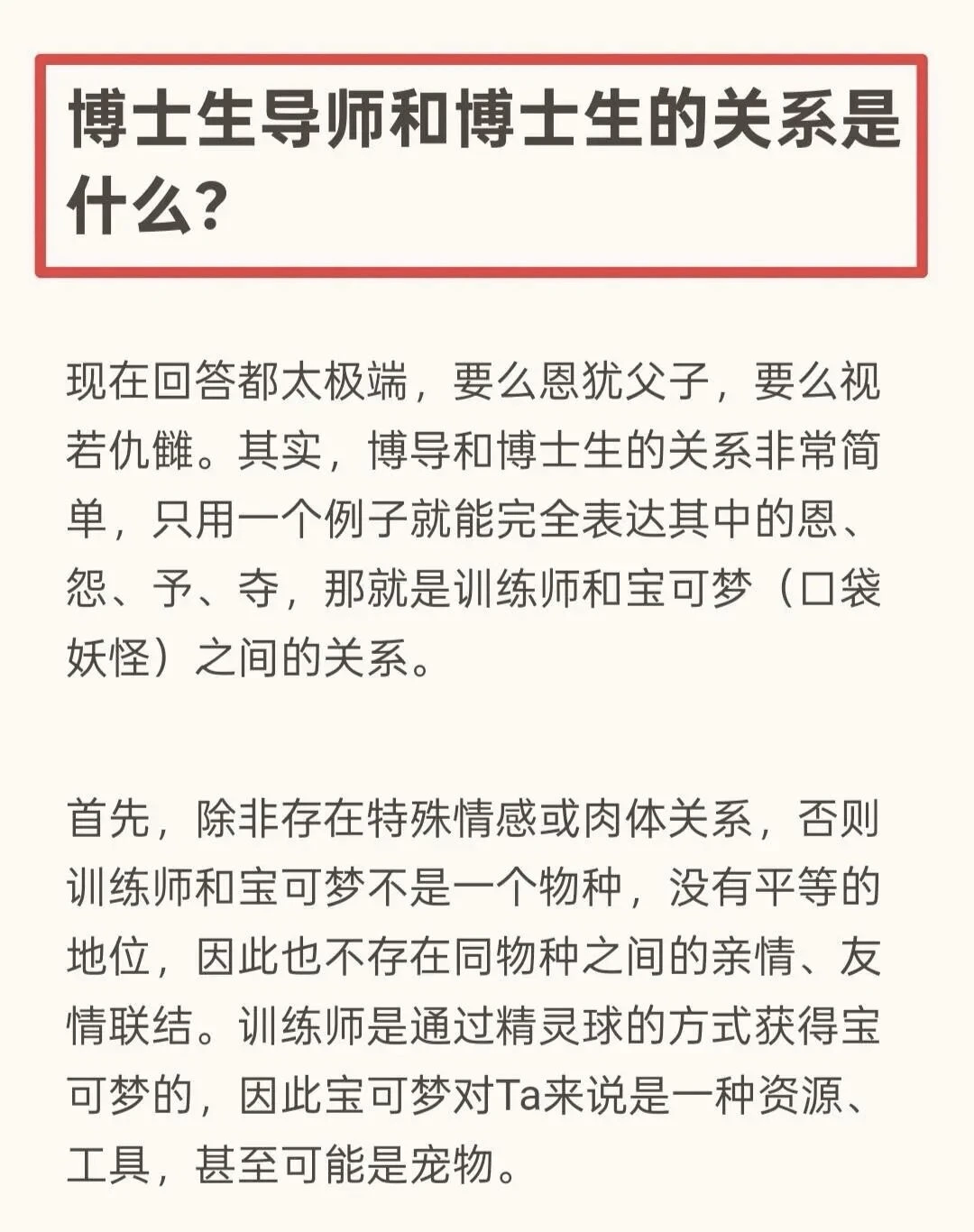 博士生导师和博士生的关系是什么？

现在回答都太极端，要么恩犹父子，要么视若仇雠。其实，博导和博士生的关系非常简单，只用一个例子就能完全表达其中的恩、怨、予、夺，那就是训练师和宝可梦（口袋妖怪）之间的关系。

首先，除非存在特殊情感或肉体关系，否则训练师和宝可梦不是一个物种，没有平等的地位，因此也不存在同物种之间的亲情、友情联结。训练师是通过精灵球的方式获得宝可梦的，因此宝可梦对Ta来说是一种资源、工具，甚至可能是宠物。